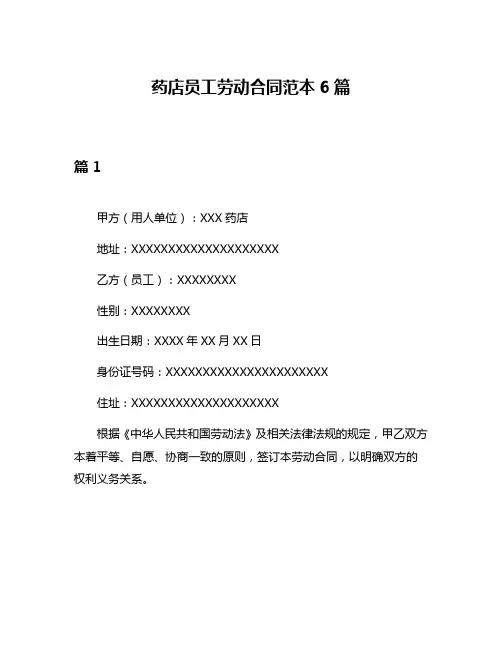 药店员工劳动合同范本 6 篇

篇 1

甲方（用人单位）：XXX 药店

地址：XXXXXXXXXXXXXXXXXXXX

乙方（员工）：XXXXXXXX

性别：XXXXXXXX

出生日期：XXXX 年 XX 月 XX 日

身份证号码：XXXXXXXXXXXXXXXXXXXXXX

住址：XXXXXXXXXXXXXXXXXXXX

根据《中华人民共和国劳动法》及相关法律法规的规定，甲乙双方本着平等、自愿、协商一致的原则，签订本劳动合同，以明确双方的权利义务关系。